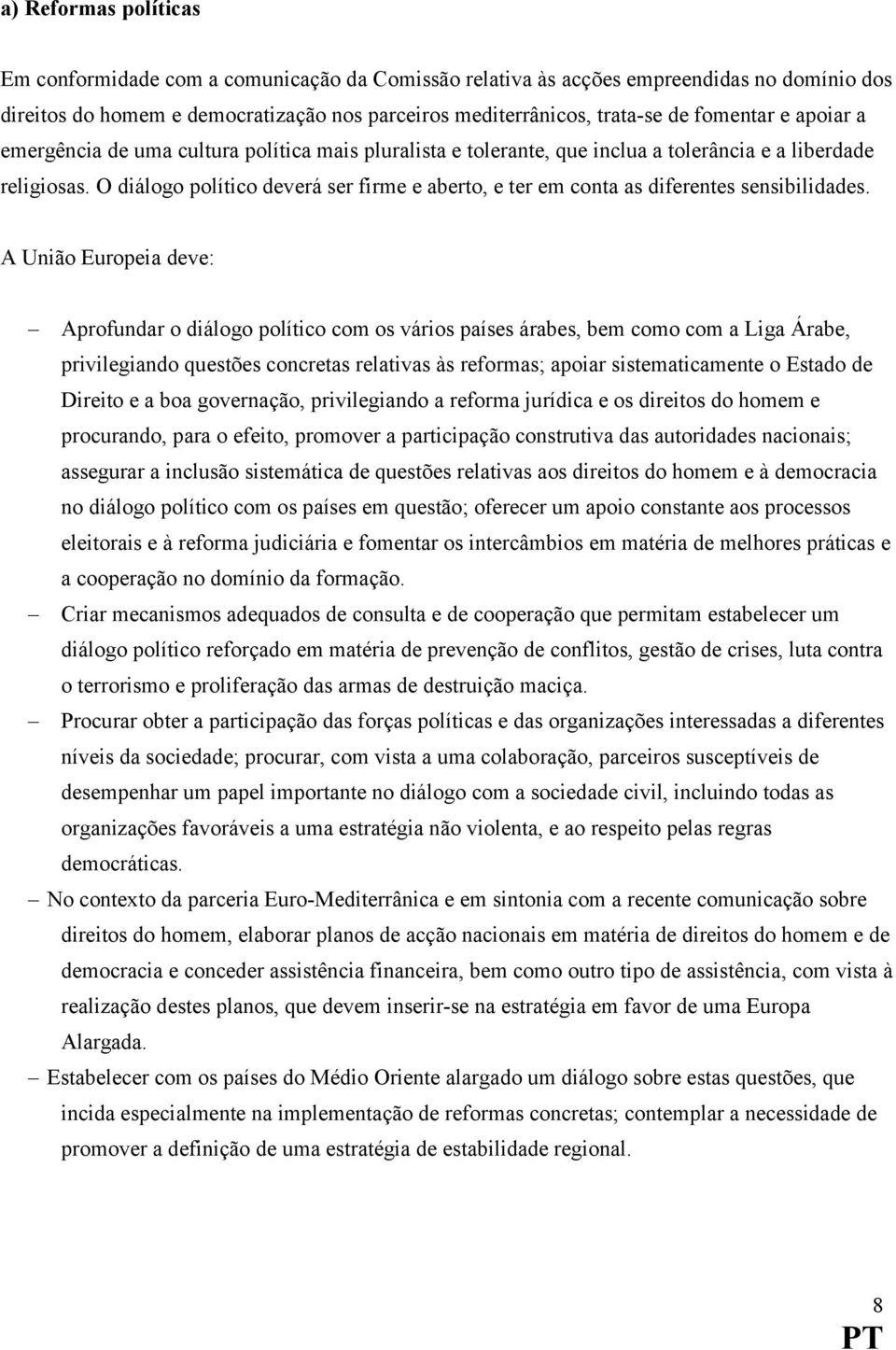 a) Reformas políticas

Em conformidade com a comunicação da Comissão relativa às acções empreendidas no domínio dos direitos do homem e democratização nos parceiros mediterrânicos, trata-se de fomentar e apoiar a emergência de uma cultura política mais pluralista e tolerante, que inclua a tolerância e a liberdade religiosas. O diálogo político deverá ser firme e aberto, e ter em conta as diferentes sensibilidades.

A União Europeia deve:

– Aprofundar o diálogo político com os vários países árabes, bem como com a Liga Árabe, privilegiando questões concretas relativas às reformas; apoiar sistematicamente o Estado de Direito e a boa governação, privilegiando a reforma jurídica e os direitos do homem e procurando, para o efeito, promover a participação construtiva das autoridades nacionais; assegurar a inclusão sistemática de questões relativas aos direitos do homem e à democracia no diálogo político com os países em questão; oferecer um apoio constante aos processos eleitorais e à reforma judiciária e fomentar os intercâmbios em matéria de melhores práticas e a cooperação no domínio da formação.

– Criar mecanismos adequados de consulta e de cooperação que permitam estabelecer um diálogo político reforçado em matéria de prevenção de conflitos, gestão de crises, luta contra o terrorismo e proliferação das armas de destruição maciça.

– Procurar obter a participação das forças políticas e das organizações interessadas a diferentes níveis da sociedade; procurar, com vista a uma colaboração, parceiros susceptíveis de desempenhar um papel importante no diálogo com a sociedade civil, incluindo todas as organizações favoráveis a uma estratégia não violenta, e ao respeito pelas regras democráticas.

– No contexto da parceria Euro-Mediterrânica e em sintonia com a recente comunicação sobre direitos do homem, elaborar planos de acção nacionais em matéria de direitos do homem e de democracia e conceder assistência financeira, bem como outro tipo de assistência, com vista à realização destes planos, que devem inserir-se na estratégia em favor de uma Europa Alargada.

– Estabelecer com os países do Médio Oriente alargado um diálogo sobre estas questões, que incida especialmente na implementação de reformas concretas; contemplar a necessidade de promover a definição de uma estratégia de estabilidade regional.

8
PT